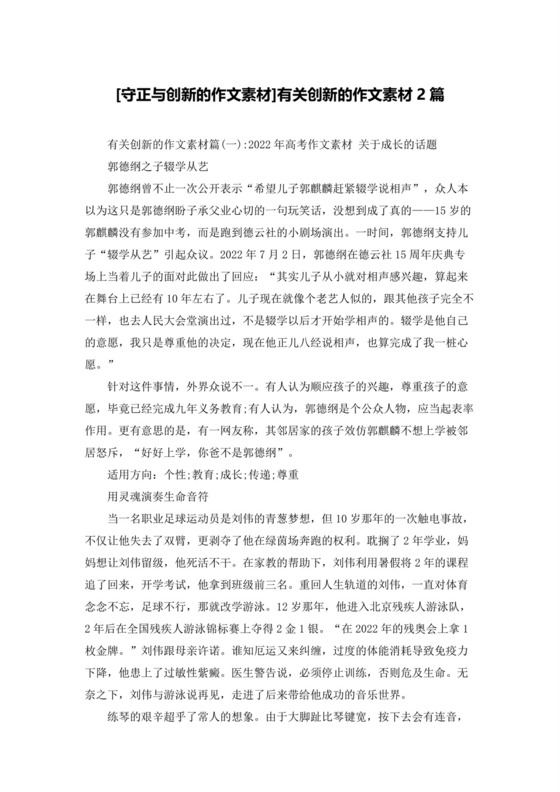 [守正与创新的作文素材]有关创新的作文素材 2 篇

有关创新的作文素材篇(一):2022 年高考作文素材 关于成长的话题

郭德纲之子辍学从艺

郭德纲曾不止一次公开表示“希望儿子郭麒麟赶紧辍学说相声”，众人本以为这只是郭德纲盼子承父业心切的一句玩笑话，没想到成了真的——15 岁的郭麒麟没有参加中考，而是跑到德云社的小剧场演出。一时间，郭德纲支持儿子“辍学从艺”引起众议。2022 年 7 月 2 日，郭德纲在德云社 15 周年庆典专场上当着儿子的面对此做出了回应：“其实儿子从小就对相声感兴趣，算起来在舞台上已经有 10 年左右了。儿子现在就像个老艺人似的，跟其他孩子完全不一样，也去人民大会堂演出过，不是辍学以后才开始学相声的。辍学是他自己的意愿，我只是尊重他的决定，现在他正儿八经说相声，也算完成了我一桩心愿。”

针对这件事情，外界众说不一。有人认为顺应孩子的兴趣，尊重孩子的意愿，毕竟已经完成九年义务教育;有人认为，郭德纲是个公众人物，应当起表率作用。更有意思的是，有一网友称，其邻居家的孩子效仿郭麒麟不想上学被邻居怒斥，“好好上学，你爸不是郭德纲”。

适用方向：个性;教育;成长;传递;尊重

用灵魂演奏生命音符

当一名职业足球运动员是刘伟的青葱梦想，但 10 岁那年的一次触电事故，不仅让他失去了双臂，更剥夺了他在绿茵场奔跑的权利。耽搁了 2 年学业，妈妈想让刘伟留级，他死活不干。在家教的帮助下，刘伟利用暑假将 2 年的课程追了回来，开学考试，他拿到班级前三名。重回人生轨道的刘伟，一直对体育念念不忘，足球不行，那就改学游泳。12 岁那年，他进入北京残疾人游泳队，2 年后在全国残疾人游泳锦标赛上夺得 2 金 1 银。“在 2022 年的残奥会上拿 1 枚金牌。”刘伟跟母亲许诺。谁知厄运又来纠缠，过度的体能消耗导致免疫力下降，他患上了过敏性紫癜。医生警告说，必须停止训练，否则危及生命。无奈之下，刘伟与游泳说再见，走进了后来带给他成功的音乐世界。

练琴的艰辛超乎了常人的想象。由于大脚趾比琴键宽，按下去会有连音，